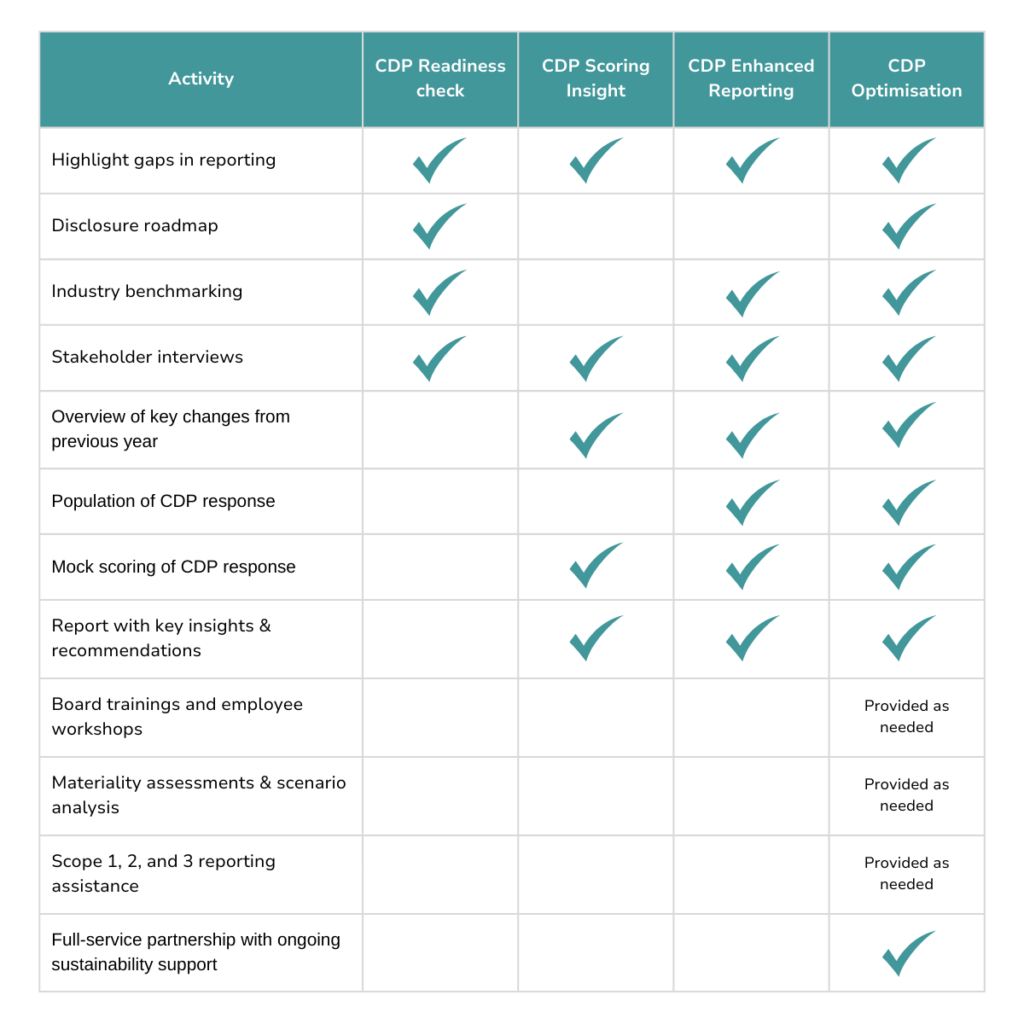 | Activity | CDP Readiness check | CDP Scoring Insight | CDP Enhanced Reporting | CDP Optimisation |
|---|---|---|---|---|
| Highlight gaps in reporting | ✓ | ✓ | ✓ | ✓ |
| Disclosure roadmap | ✓ | | | ✓ |
| Industry benchmarking | ✓ | | ✓ | ✓ |
| Stakeholder interviews | ✓ | ✓ | ✓ | ✓ |
| Overview of key changes from previous year | | ✓ | ✓ | ✓ |
| Population of CDP response | | | ✓ | ✓ |
| Mock scoring of CDP response | | ✓ | ✓ | ✓ |
| Report with key insights & recommendations | | ✓ | ✓ | ✓ |
| Board trainings and employee workshops | | | | Provided as needed |
| Materiality assessments & scenario analysis | | | | Provided as needed |
| Scope 1, 2, and 3 reporting assistance | | | | Provided as needed |
| Full-service partnership with ongoing sustainability support | | | | ✓ |